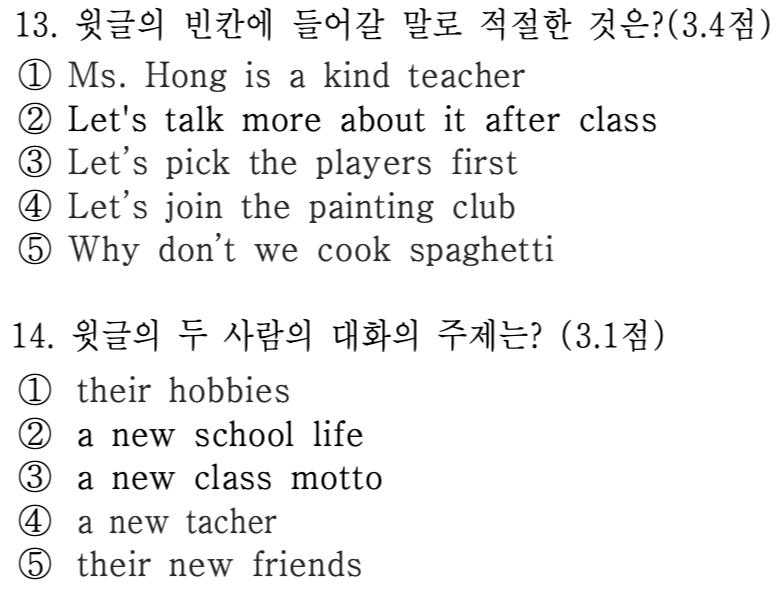 13. 윗글의 빈칸에 들어갈 말로 적절한 것은?(3.4점)
① Ms. Hong is a kind teacher
② Let's talk more about it after class
③ Let's pick the players first
④ Let's join the painting club
⑤ Why don't we cook spaghetti

14. 윗글의 두 사람의 대화의 주제는? (3.1점)
① their hobbies
② a new school life
③ a new class motto
④ a new tacher
⑤ their new friends